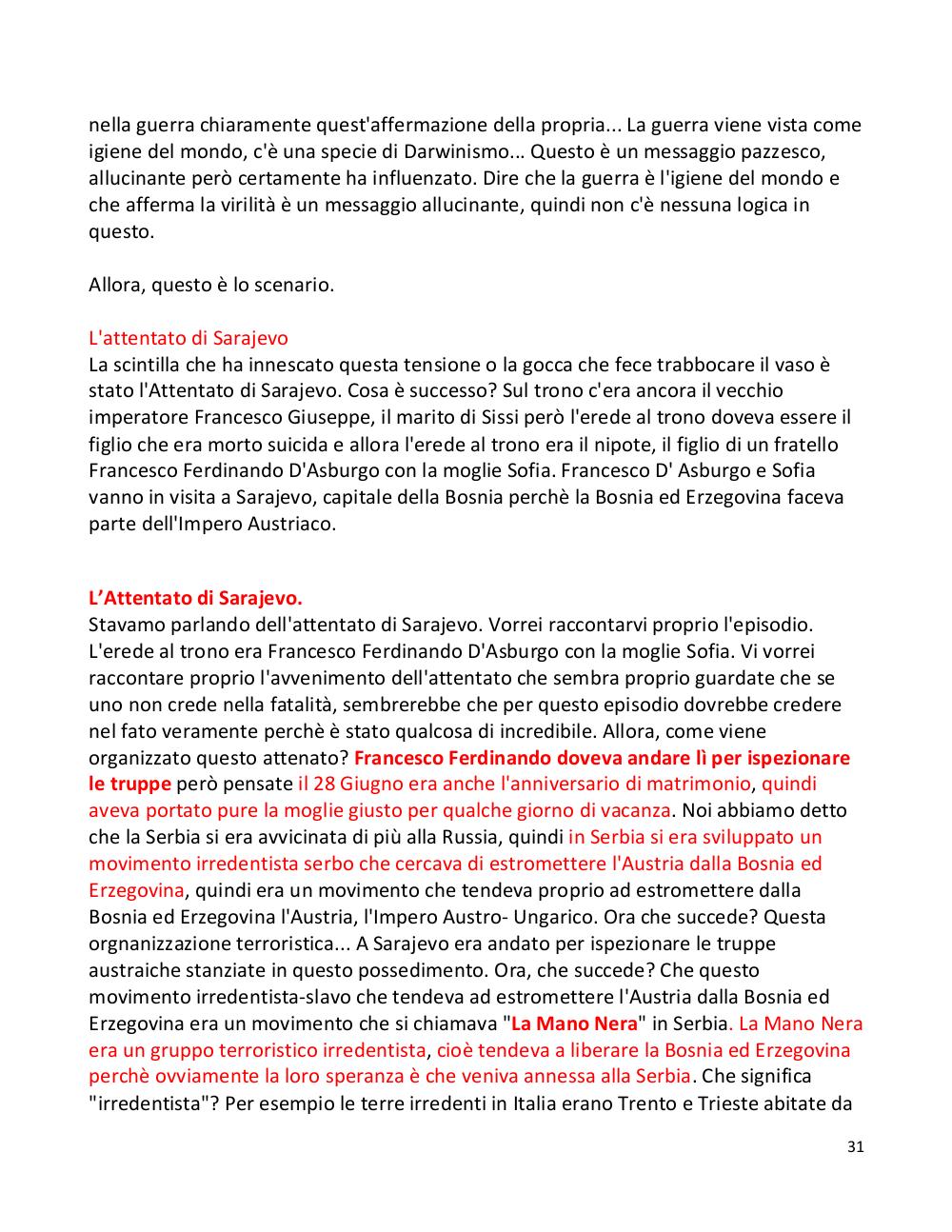 nella guerra chiaramente quest'affermazione della propria... La guerra viene vista come igiene del mondo, c'è una specie di Darwinismo... Questo è un messaggio pazzesco, allucinante però certamente ha influenzato. Dire che la guerra è l'igiene del mondo e che afferma la virilità è un messaggio allucinante, quindi non c'è nessuna logica in questo.

Allora, questo è lo scenario.

L'attentato di Sarajevo
La scintilla che ha innescato questa tensione o la gocca che fece trabbocare il vaso è stato l'Attentato di Sarajevo. Cosa è successo? Sul trono c'era ancora il vecchio imperatore Francesco Giuseppe, il marito di Sissi però l'erede al trono doveva essere il figlio che era morto suicida e allora l'erede al trono era il nipote, il figlio di un fratello Francesco Ferdinando D'Asburgo con la moglie Sofia. Francesco D' Asburgo e Sofia vanno in visita a Sarajevo, capitale della Bosnia perchè la Bosnia ed Erzegovina faceva parte dell'Impero Austriaco.

L'Attentato di Sarajevo.
Stavamo parlando dell'attentato di Sarajevo. Vorrei raccontarvi proprio l'episodio. L'erede al trono era Francesco Ferdinando D'Asburgo con la moglie Sofia. Vi vorrei raccontare proprio l'avvenimento dell'attentato che sembra proprio guardate che se uno non crede nella fatalità, sembrerebbe che per questo episodio dovrebbe credere nel fato veramente perchè è stato qualcosa di incredibile. Allora, come viene organizzato questo attenato? Francesco Ferdinando doveva andare lì per ispezionare le truppe però pensate il 28 Giugno era anche l'anniversario di matrimonio, quindi aveva portato pure la moglie giusto per qualche giorno di vacanza. Noi abbiamo detto che la Serbia si era avvicinata di più alla Russia, quindi in Serbia si era sviluppato un movimento irredentista serbo che cercava di estromettere l'Austria dalla Bosnia ed Erzegovina, quindi era un movimento che tendeva proprio ad estromettere dalla Bosnia ed Erzegovina l'Austria, l'Impero Austro- Ungarico. Ora che succede? Questa orgnanizzazione terroristica... A Sarajevo era andato per ispezionare le truppe austraiche stanziate in questo possedimento. Ora, che succede? Che questo movimento irredentista-slavo che tendeva ad estromettere l'Austria dalla Bosnia ed Erzegovina era un movimento che si chiamava "La Mano Nera" in Serbia. La Mano Nera era un gruppo terroristico irredentista, cioè tendeva a liberare la Bosnia ed Erzegovina perchè ovviamente la loro speranza è che veniva annessa alla Serbia. Che significa "irredentista"? Per esempio le terre irredenti in Italia erano Trento e Trieste abitate da

31